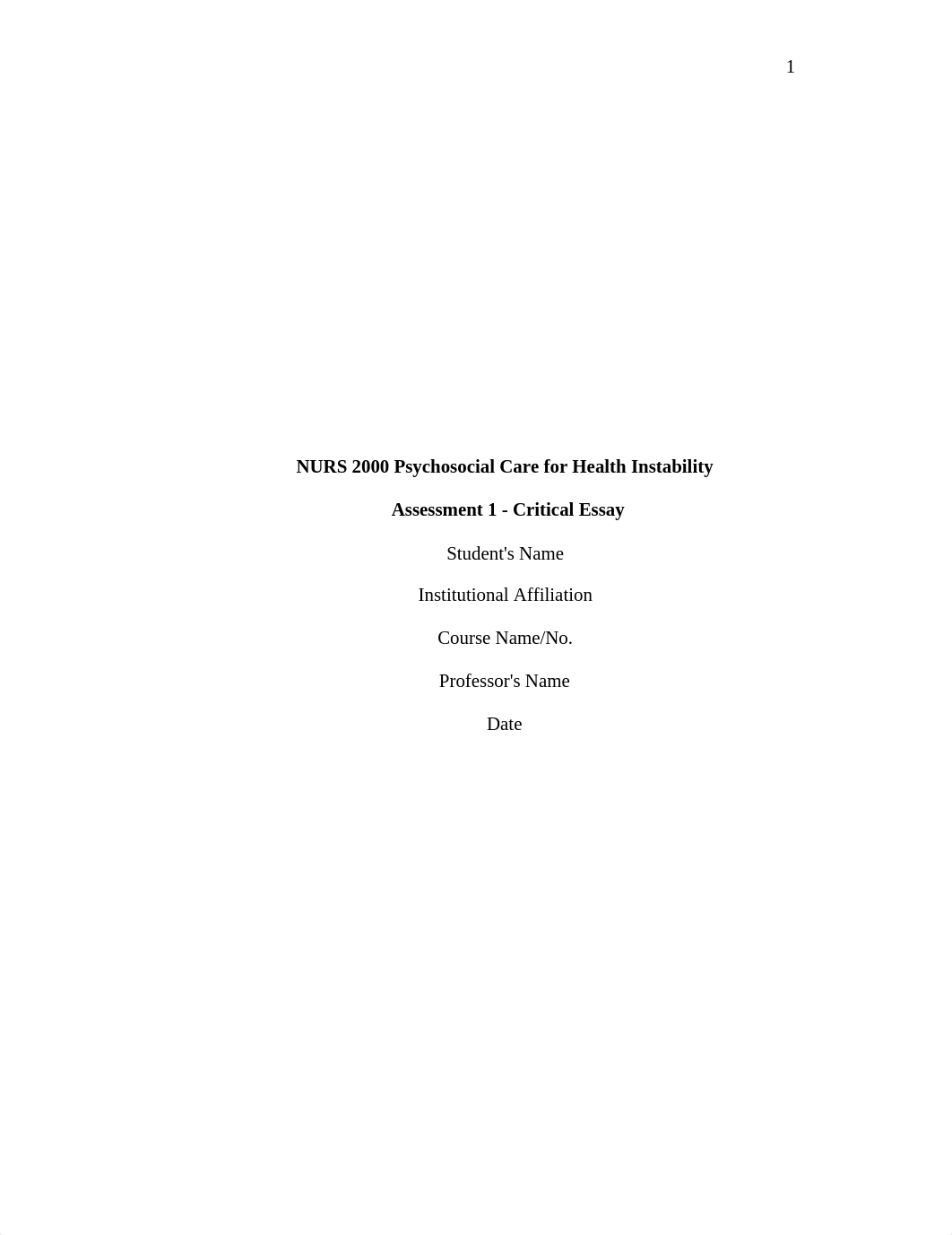 1

NURS 2000 Psychosocial Care for Health Instability

Assessment 1 - Critical Essay

Student's Name

Institutional Affiliation

Course Name/No.

Professor's Name

Date